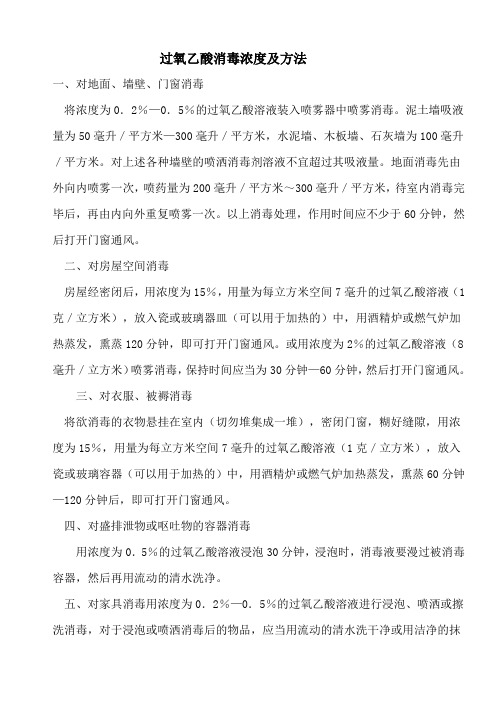 过氧乙酸消毒浓度及方法

一、对地面、墙壁、门窗消毒

将浓度为0．2%—0．5%的过氧乙酸溶液装入喷雾器中喷雾消毒。泥土墙吸液量为50毫升／平方米—300毫升／平方米，水泥墙、木板墙、石灰墙为100毫升／平方米。对上述各种墙壁的喷洒消毒剂溶液不宜超过其吸液量。地面消毒先由外向内喷雾一次，喷药量为200毫升／平方米～300毫升／平方米，待室内消毒完毕后，再由内向外重复喷雾一次。以上消毒处理，作用时间应不少于60分钟，然后打开门窗通风。

二、对房屋空间消毒

房屋经密闭后，用浓度为15%，用量为每立方米空间7毫升的过氧乙酸溶液（1克／立方米），放入瓷或玻璃器皿（可以用于加热的）中，用酒精炉或燃气炉加热蒸发，熏蒸120分钟，即可打开门窗通风。或用浓度为2%的过氧乙酸溶液（8毫升／立方米）喷雾消毒，保持时间应当为30分钟—60分钟，然后打开门窗通风。

三、对衣服、被褥消毒

将欲消毒的衣物悬挂在室内（切勿堆集成一堆），密闭门窗，糊好缝隙，用浓度为15%，用量为每立方米空间7毫升的过氧乙酸溶液（1克／立方米），放入瓷或玻璃容器（可以用于加热的）中，用酒精炉或燃气炉加热蒸发，熏蒸60分钟—120分钟后，即可打开门窗通风。

四、对盛排泄物或呕吐物的容器消毒

用浓度为0．5%的过氧乙酸溶液浸泡30分钟，浸泡时，消毒液要漫过被消毒容器，然后再用流动的清水洗净。

五、对家具消毒用浓度为0．2%—0．5%的过氧乙酸溶液进行浸泡、喷洒或擦洗消毒，对于浸泡或喷洒消毒后的物品，应当用流动的清水洗干净或用洁净的抹